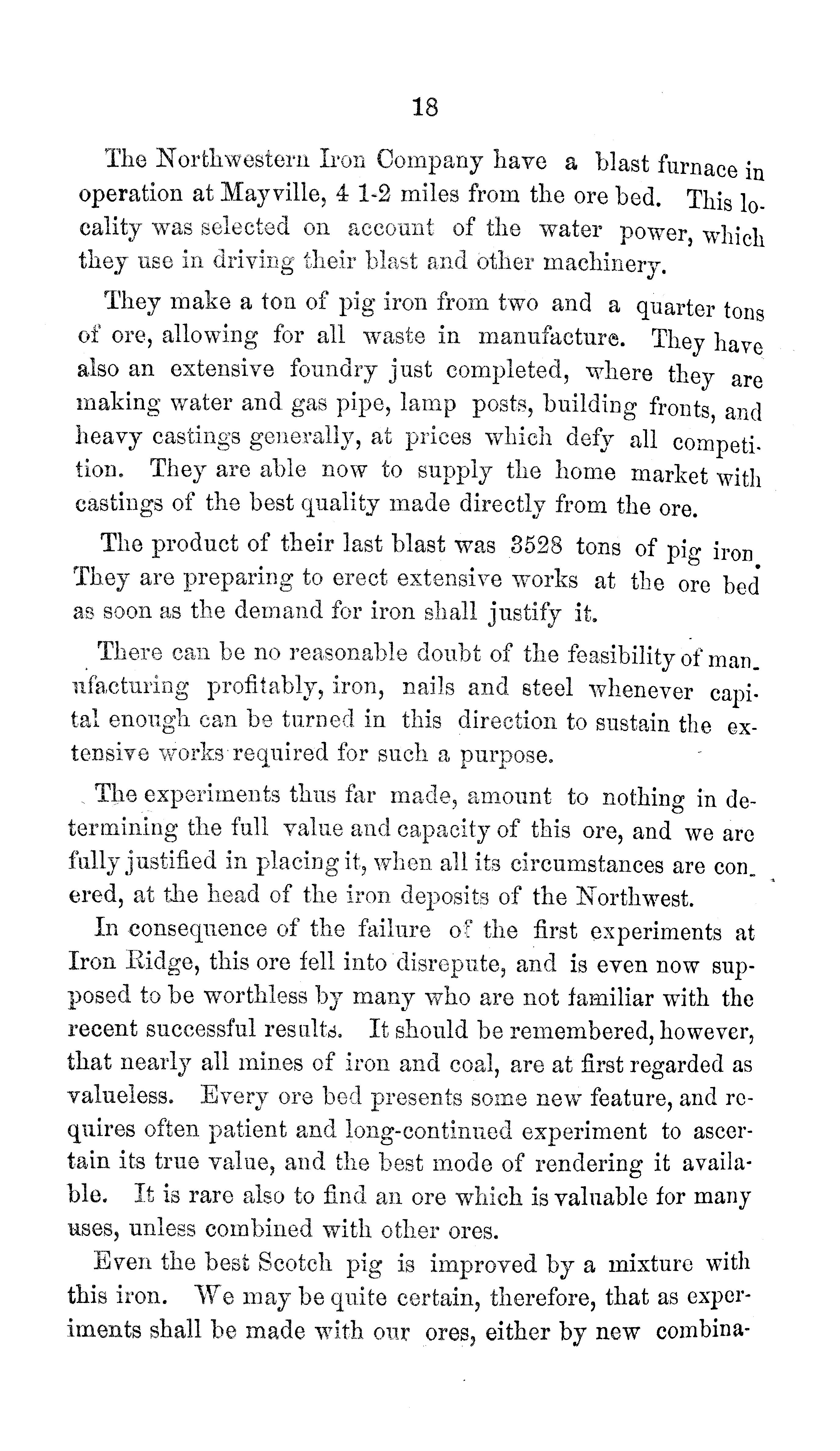 18

The Northwestern Iron Company have a blast furnace in operation at Mayville, 4 1-2 miles from the ore bed. This locality was selected on account of the water power, which they use in driving their blast and other machinery.

They make a ton of pig iron from two and a quarter tons of ore, allowing for all waste in manufacture. They have also an extensive foundry just completed, where they are making water and gas pipe, lamp posts, building fronts, and heavy castings generally, at prices which defy all competition. They are able now to supply the home market with castings of the best quality made directly from the ore.

The product of their last blast was 3528 tons of pig iron. They are preparing to erect extensive works at the ore bed as soon as the demand for iron shall justify it.

There can be no reasonable doubt of the feasibility of manufacturing profitably, iron, nails and steel whenever capital enough can be turned in this direction to sustain the extensive works required for such a purpose.

The experiments thus far made, amount to nothing in determining the full value and capacity of this ore, and we are fully justified in placing it, when all its circumstances are conered, at the head of the iron deposits of the Northwest.

In consequence of the failure of the first experiments at Iron Ridge, this ore fell into disrepute, and is even now supposed to be worthless by many who are not familiar with the recent successful results. It should be remembered, however, that nearly all mines of iron and coal, are at first regarded as valueless. Every ore bed presents some new feature, and requires often patient and long-continued experiment to ascertain its true value, and the best mode of rendering it available. It is rare also to find an ore which is valuable for many uses, unless combined with other ores.

Even the best Scotch pig is improved by a mixture with this iron. We may be quite certain, therefore, that as experiments shall be made with our ores, either by new combina-